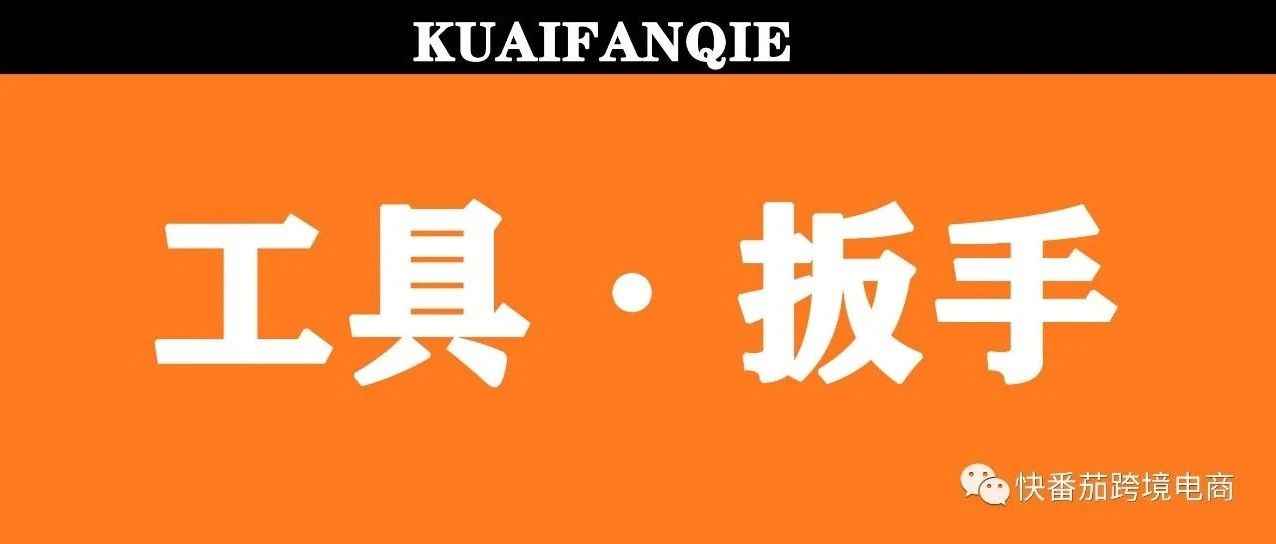 KUAIFANQIE

工具 · 扳手

快番茄跨境电商